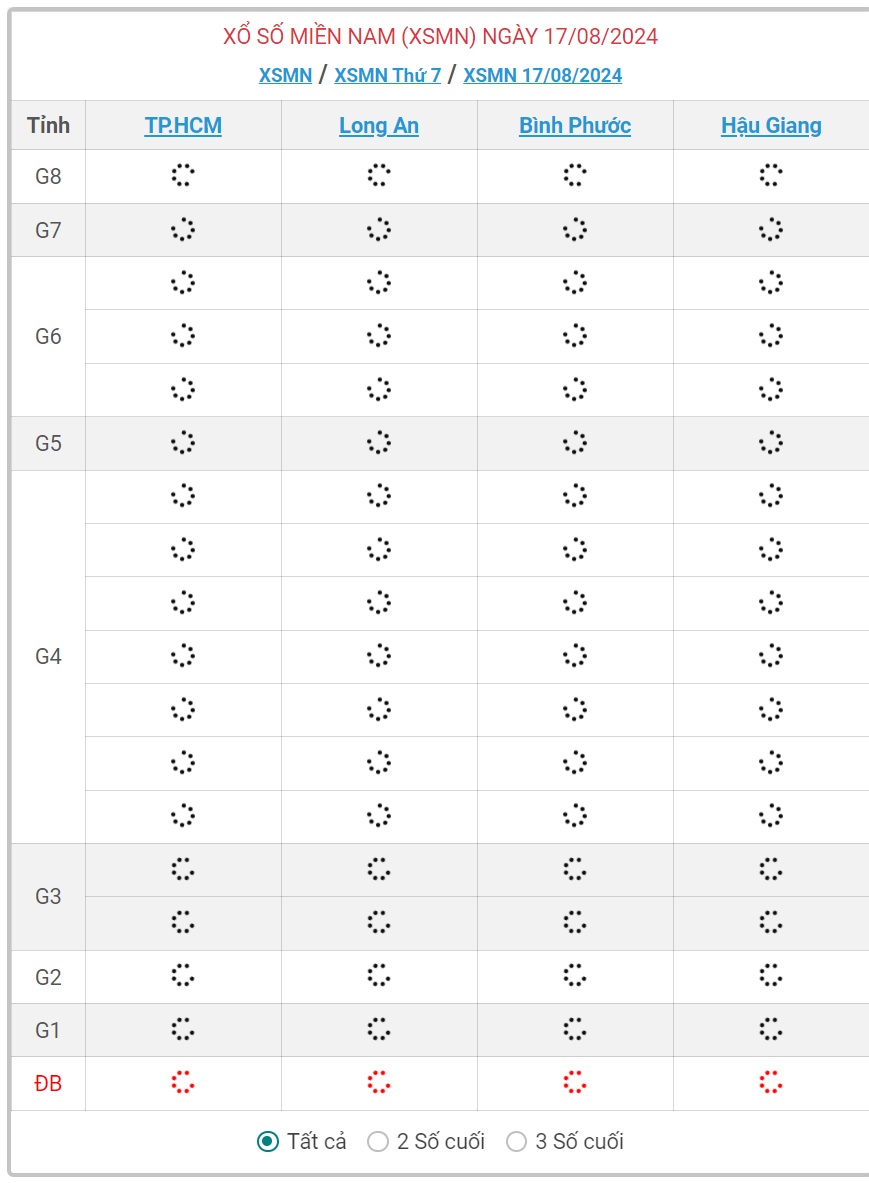 XỔ SỐ MIỀN NAM (XSMN) NGÀY 17/08/2024

XSMN / XSMN Thứ 7 / XSMN 17/08/2024

| Tỉnh | TP.HCM | Long An | Bình Phước | Hậu Giang |
|---|---|---|---|---|
| G8 | | | | |
| G7 | | | | |
| G6 | | | | |
| G5 | | | | |
| G4 | | | | |
| G3 | | | | |
| G2 | | | | |
| G1 | | | | |
| ĐB | | | | |

Tất cả 2 Số cuối 3 Số cuối